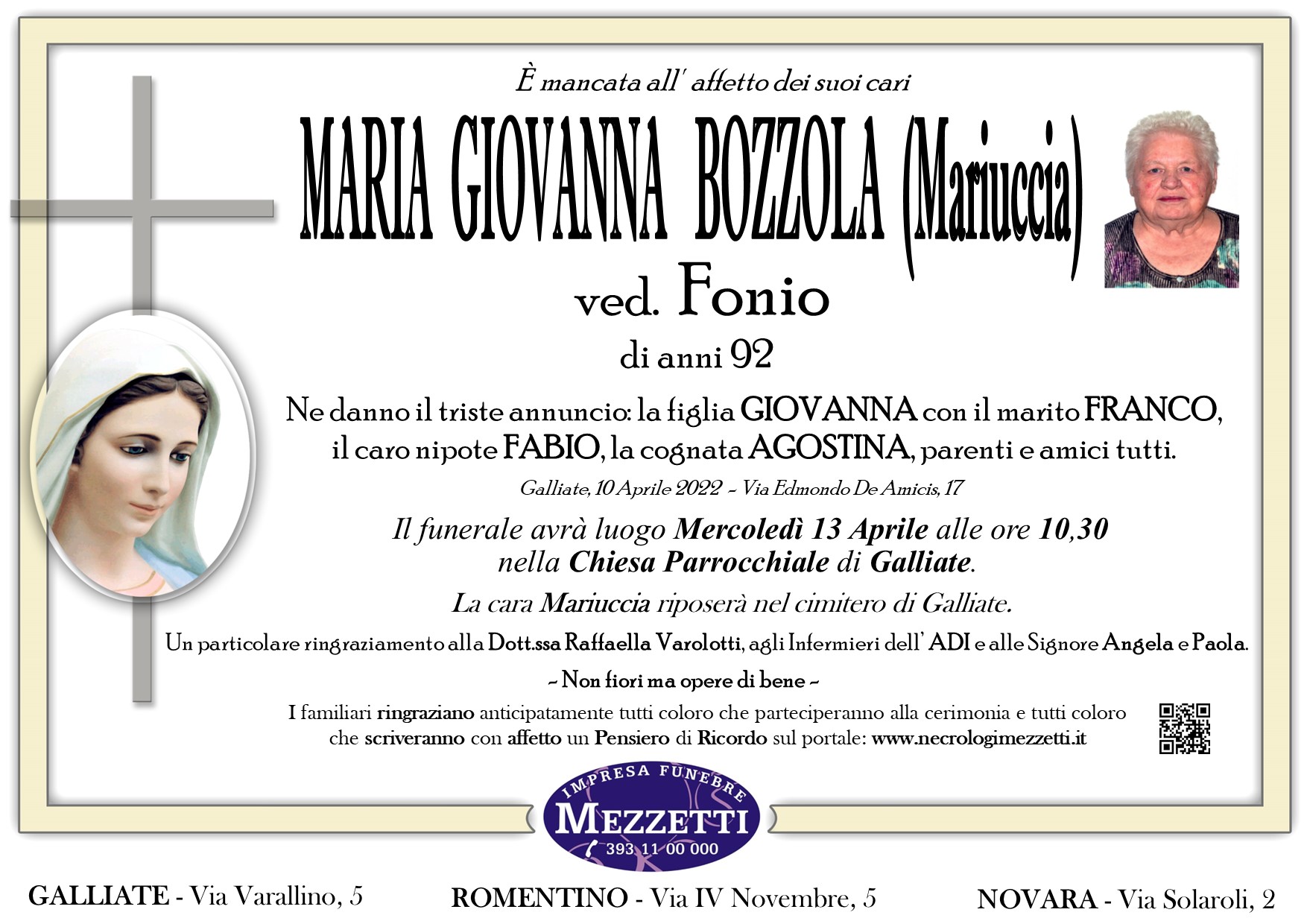 È mancata all' affetto dei suoi cari

MARIA GIOVANNA BOZZOLA (Mariuccia)

ved. Fonio

di anni 92

Ne danno il triste annuncio: la figlia GIOVANNA con il marito FRANCO, il caro nipote FABIO, la cognata AGOSTINA, parenti e amici tutti.

Galliate, 10 Aprile 2022 - Via Edmondo De Amicis, 17

Il funerale avrà luogo Mercoledì 13 Aprile alle ore 10,30 nella Chiesa Parrocchiale di Galliate.

La cara Mariuccia riposerà nel cimitero di Galliate.

Un particolare ringraziamento alla Dott.ssa Raffaella Varolotti, agli Infermieri dell' ADI e alle Signore Angela e Paola.

- Non fiori ma opere di bene -

I familiari ringraziano anticipatamente tutti coloro che parteciperanno alla cerimonia e tutti coloro che scriveranno con affetto un Pensiero di Ricordo sul portale: www.necrologimezzetti.it

IMPRESA FUNEBRE
MEZZETTI
393 11 00 000

GALLIATE - Via Varallino, 5 ROMENTINO - Via IV Novembre, 5 NOVARA - Via Solaroli, 2